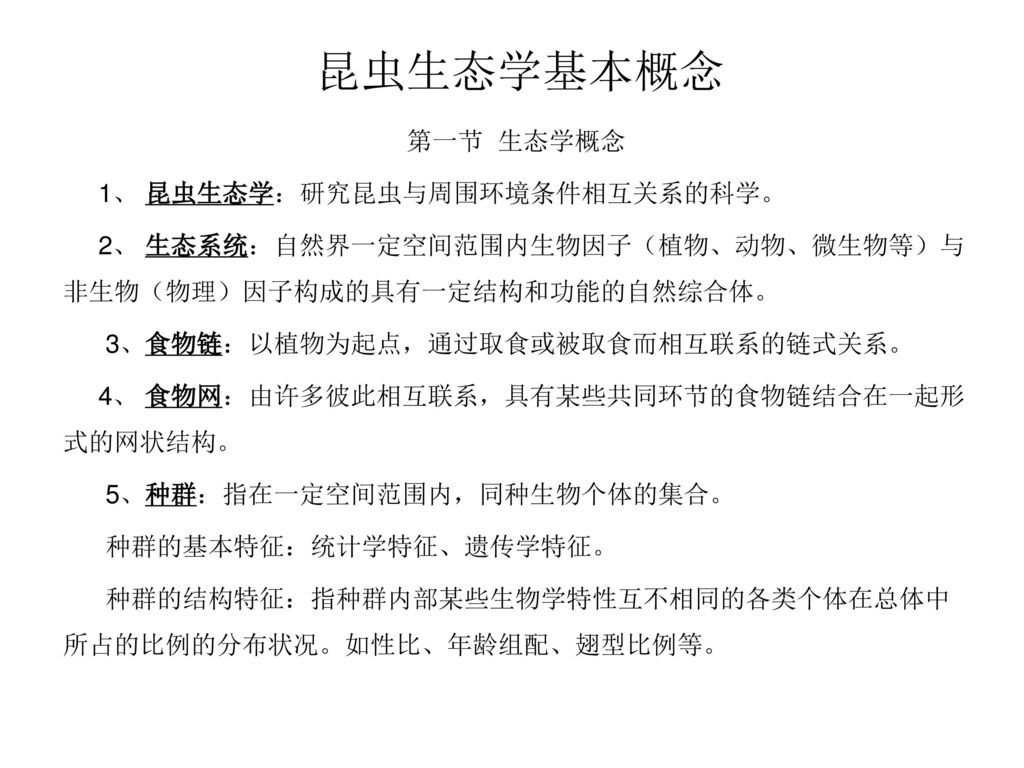 昆虫生态学基本概念

第一节 生态学概念

1、 昆虫生态学：研究昆虫与周围环境条件相互关系的科学。

2、 生态系统：自然界一定空间范围内生物因子（植物、动物、微生物等）与非生物（物理）因子构成的具有一定结构和功能的自然综合体。

3、食物链：以植物为起点，通过取食或被取食而相互联系的链式关系。

4、 食物网：由许多彼此相互联系，具有某些共同环节的食物链结合在一起形式的网状结构。

5、种群：指在一定空间范围内，同种生物个体的集合。

种群的基本特征：统计学特征、遗传学特征。

种群的结构特征：指种群内部某些生物学特性互不相同的各类个体在总体中所占的比例的分布状况。如性比、年龄组配、翅型比例等。